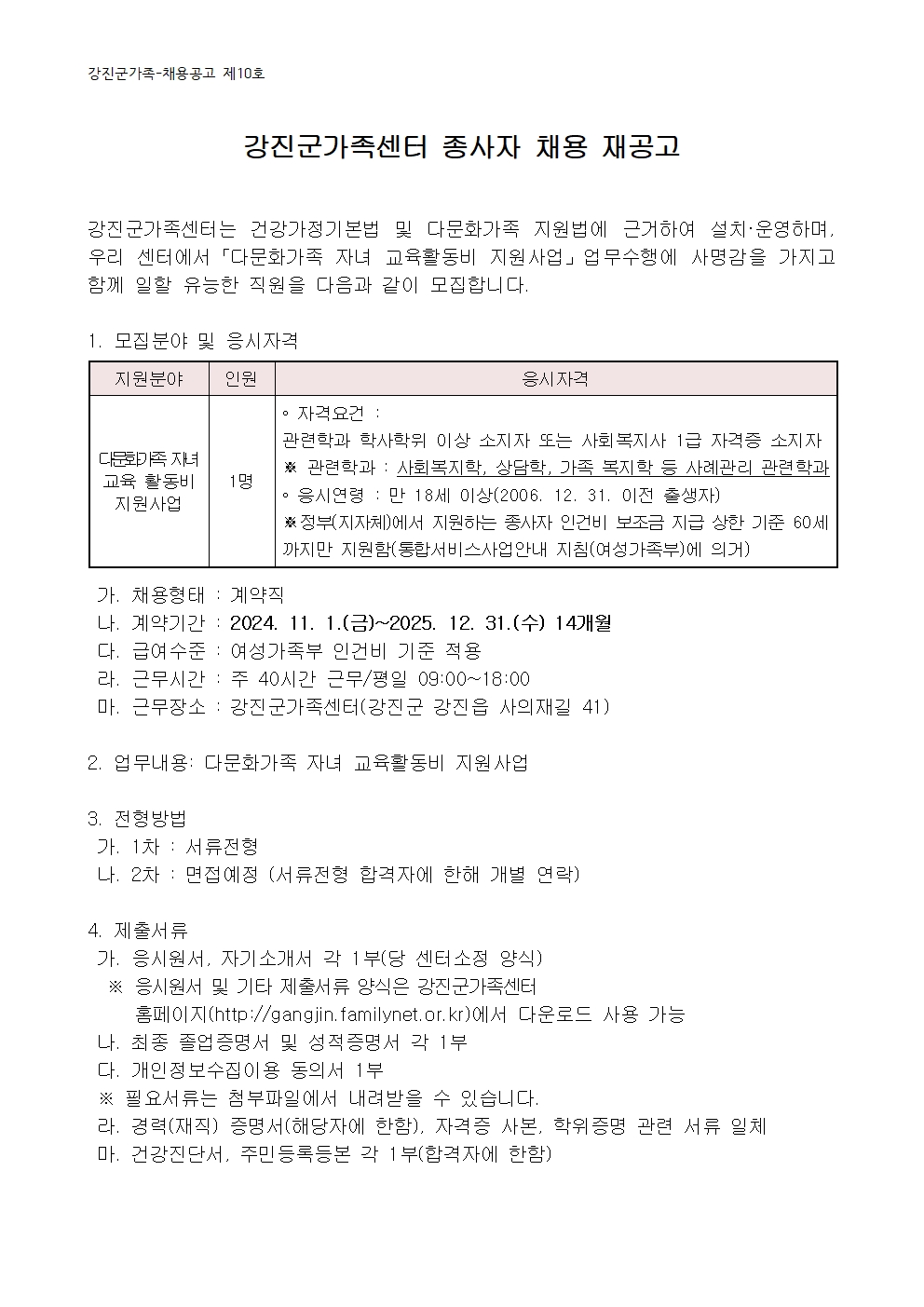 강진군가족-채용공고 제10호

강진군가족센터 종사자 채용 재공고

강진군가족센터는 건강가정기본법 및 다문화가족 지원법에 근거하여 설치·운영하며, 우리 센터에서 「다문화가족 자녀 교육활동비 지원사업」 업무수행에 사명감을 가지고 함께 일할 유능한 직원을 다음과 같이 모집합니다.

1. 모집분야 및 응시자격

| 지원분야 | 인원 | 응시자격 |
|---|---|---|
| 다문화가족 자녀 교육 활동비 지원사업 | 1명 | ◦ 자격요건 : 관련학과 학사학위 이상 소지자 또는 사회복지사 1급 자격증 소지자 ※ 관련학과 : 사회복지학, 상담학, 가족 복지학 등 사례관리 관련학과 ◦ 응시연령 : 만 18세 이상(2006. 12. 31. 이전 출생자) ※정부(지자체)에서 지원하는 종사자 인건비 보조금 지급 상한 기준 60세 까지만 지원함(통합서비스사업안내 지침(여성가족부)에 의거) |

가. 채용형태 : 계약직
나. 계약기간 : 2024. 11. 1.(금)~2025. 12. 31.(수) 14개월
다. 급여수준 : 여성가족부 인건비 기준 적용
라. 근무시간 : 주 40시간 근무/평일 09:00~18:00
마. 근무장소 : 강진군가족센터(강진군 강진읍 사의재길 41)

2. 업무내용: 다문화가족 자녀 교육활동비 지원사업

3. 전형방법
가. 1차 : 서류전형
나. 2차 : 면접예정 (서류전형 합격자에 한해 개별 연락)

4. 제출서류
가. 응시원서, 자기소개서 각 1부(당 센터소정 양식)
※ 응시원서 및 기타 제출서류 양식은 강진군가족센터 홈페이지(http://gangjin.familynet.or.kr)에서 다운로드 사용 가능
나. 최종 졸업증명서 및 성적증명서 각 1부
다. 개인정보수집이용 동의서 1부
※ 필요서류는 첨부파일에서 내려받을 수 있습니다.
라. 경력(재직) 증명서(해당자에 한함), 자격증 사본, 학위증명 관련 서류 일체
마. 건강진단서, 주민등록등본 각 1부(합격자에 한함)